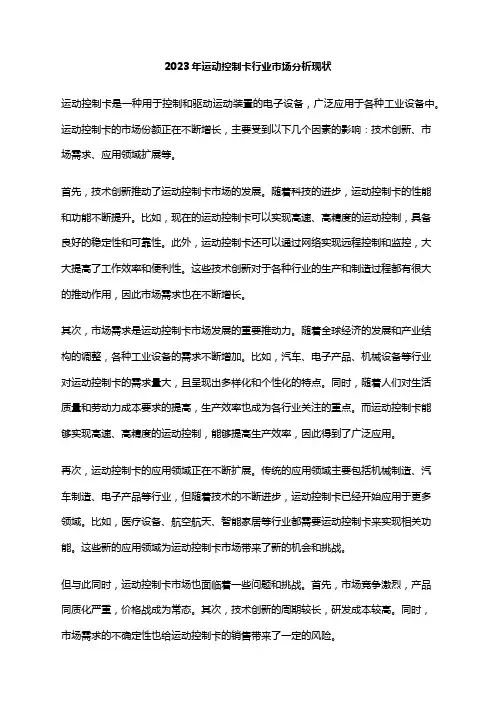 2023年运动控制卡行业市场分析现状

运动控制卡是一种用于控制和驱动运动装置的电子设备，广泛应用于各种工业设备中。运动控制卡的市场份额正在不断增长，主要受到以下几个因素的影响：技术创新、市场需求、应用领域扩展等。

首先，技术创新推动了运动控制卡市场的发展。随着科技的进步，运动控制卡的性能和功能不断提升。比如，现在的运动控制卡可以实现高速、高精度的运动控制，具备良好的稳定性和可靠性。此外，运动控制卡还可以通过网络实现远程控制和监控，大大提高了工作效率和便利性。这些技术创新对于各种行业的生产和制造过程都有很大的推动作用，因此市场需求也在不断增长。

其次，市场需求是运动控制卡市场发展的重要推动力。随着全球经济的发展和产业结构的调整，各种工业设备的需求不断增加。比如，汽车、电子产品、机械设备等行业对运动控制卡的需求量大，且呈现出多样化和个性化的特点。同时，随着人们对生活质量和劳动力成本要求的提高，生产效率也成为各行业关注的重点。而运动控制卡能够实现高速、高精度的运动控制，能够提高生产效率，因此得到了广泛应用。

再次，运动控制卡的应用领域正在不断扩展。传统的应用领域主要包括机械制造、汽车制造、电子产品等行业，但随着技术的不断进步，运动控制卡已经开始应用于更多领域。比如，医疗设备、航空航天、智能家居等行业都需要运动控制卡来实现相关功能。这些新的应用领域为运动控制卡市场带来了新的机会和挑战。

但与此同时，运动控制卡市场也面临着一些问题和挑战。首先，市场竞争激烈，产品同质化严重，价格战成为常态。其次，技术创新的周期较长，研发成本较高。同时，市场需求的不确定性也给运动控制卡的销售带来了一定的风险。